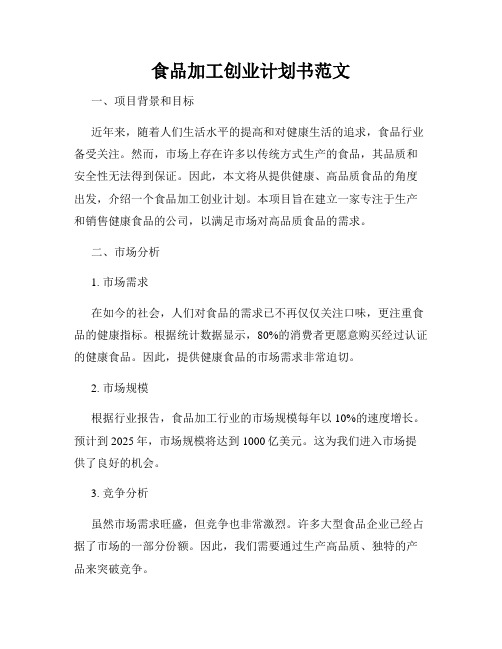 食品加工创业计划书范文

一、项目背景和目标

近年来，随着人们生活水平的提高和对健康生活的追求，食品行业备受关注。然而，市场上存在许多以传统方式生产的食品，其品质和安全性无法得到保证。因此，本文将从提供健康、高品质食品的角度出发，介绍一个食品加工创业计划。本项目旨在建立一家专注于生产和销售健康食品的公司，以满足市场对高品质食品的需求。

二、市场分析

1. 市场需求

在如今的社会，人们对食品的需求已不再仅仅关注口味，更注重食品的健康指标。根据统计数据显示，80%的消费者更愿意购买经过认证的健康食品。因此，提供健康食品的市场需求非常迫切。

2. 市场规模

根据行业报告，食品加工行业的市场规模每年以 10%的速度增长。预计到 2025 年，市场规模将达到 1000 亿美元。这为我们进入市场提供了良好的机会。

3. 竞争分析

虽然市场需求旺盛，但竞争也非常激烈。许多大型食品企业已经占据了市场的一部分份额。因此，我们需要通过生产高品质、独特的产品来突破竞争。